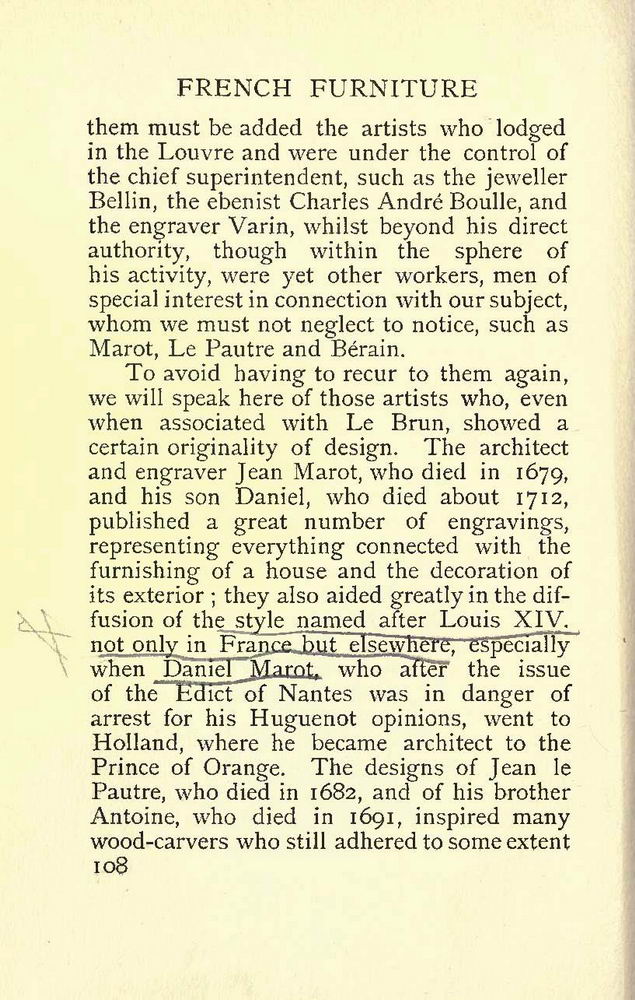 FRENCH FURNITURE

them must be added the artists who lodged in the Louvre and were under the control of the chief superintendent, such as the jeweller Bellin, the ebenist Charles André Boulle, and the engraver Varin, whilst beyond his direct authority, though within the sphere of his activity, were yet other workers, men of special interest in connection with our subject, whom we must not neglect to notice, such as Marot, Le Pautre and Bérain.

To avoid having to recur to them again, we will speak here of those artists who, even when associated with Le Brun, showed a certain originality of design. The architect and engraver Jean Marot, who died in 1679, and his son Daniel, who died about 1712, published a great number of engravings, representing everything connected with the furnishing of a house and the decoration of its exterior; they also aided greatly in the diffusion of the style named after Louis XIV. not only in France but elsewhere, especially when Daniel Marot, who after the issue of the Edict of Nantes was in danger of arrest for his Huguenot opinions, went to Holland, where he became architect to the Prince of Orange. The designs of Jean le Pautre, who died in 1682, and of his brother Antoine, who died in 1691, inspired many wood-carvers who still adhered to some extent

108